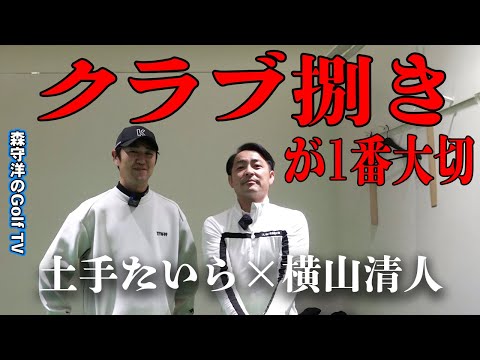 クラブ捌き
が1番大切

森守洋のGolf TV

土手たいら×横山清人